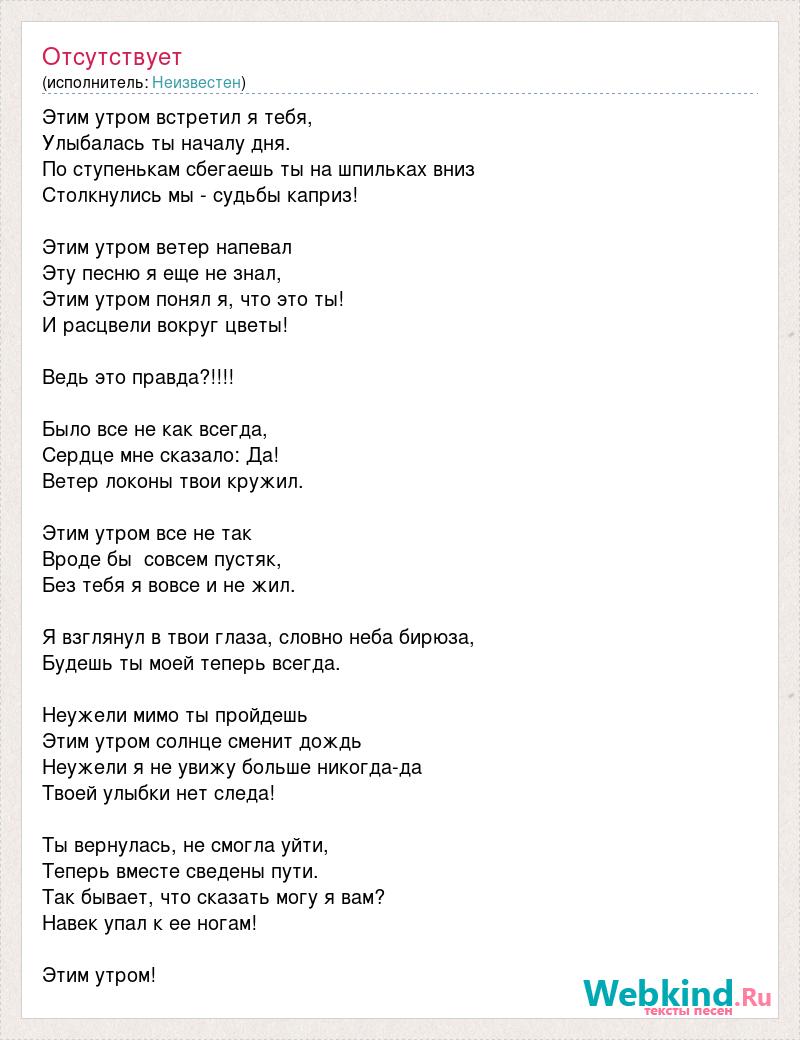 Отсутствует
(исполнитель: Неизвестен)

Этим утром встретил я тебя,
Улыбалась ты началу дня.
По ступенькам сбегаешь ты на шпильках вниз
Столкнулись мы - судьбы каприз!

Этим утром ветер напевал
Эту песню я еще не знал,
Этим утром понял я, что это ты!
И расцвели вокруг цветы!

Ведь это правда?!!!!

Было все не как всегда,
Сердце мне сказало: Да!
Ветер локоны твои кружил.

Этим утром все не так
Вроде бы совсем пустяк,
Без тебя я вовсе и не жил.

Я взглянул в твои глаза, словно неба бирюза,
Будешь ты моей теперь всегда.

Неужели мимо ты пройдешь
Этим утром солнце сменит дождь
Неужели я не увижу больше никогда-да
Твоей улыбки нет следа!

Ты вернулась, не смогла уйти,
Теперь вместе сведены пути.
Так бывает, что сказать могу я вам?
Навек упал к ее ногам!

Этим утром!

Webkind.Ru
тексты песен